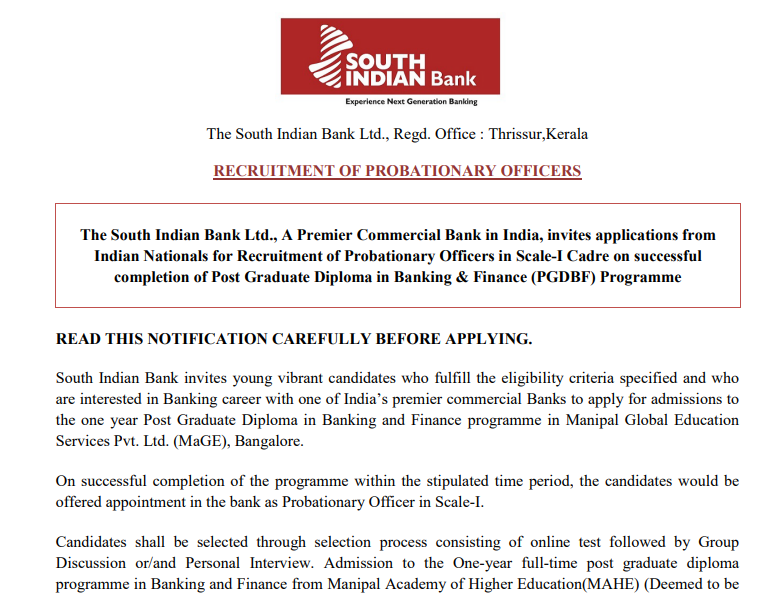 SOUTH INDIAN Bank
Experience Next Generation Banking

The South Indian Bank Ltd., Regd. Office : Thrissur,Kerala

RECRUITMENT OF PROBATIONARY OFFICERS

The South Indian Bank Ltd., A Premier Commercial Bank in India, invites applications from Indian Nationals for Recruitment of Probationary Officers in Scale-I Cadre on successful completion of Post Graduate Diploma in Banking & Finance (PGDBF) Programme

READ THIS NOTIFICATION CAREFULLY BEFORE APPLYING.

South Indian Bank invites young vibrant candidates who fulfill the eligibility criteria specified and who are interested in Banking career with one of India's premier commercial Banks to apply for admissions to the one year Post Graduate Diploma in Banking and Finance programme in Manipal Global Education Services Pvt. Ltd. (MaGE), Bangalore.

On successful completion of the programme within the stipulated time period, the candidates would be offered appointment in the bank as Probationary Officer in Scale-I.

Candidates shall be selected through selection process consisting of online test followed by Group Discussion or/and Personal Interview. Admission to the One-year full-time post graduate diploma programme in Banking and Finance from Manipal Academy of Higher Education(MAHE) (Deemed to be